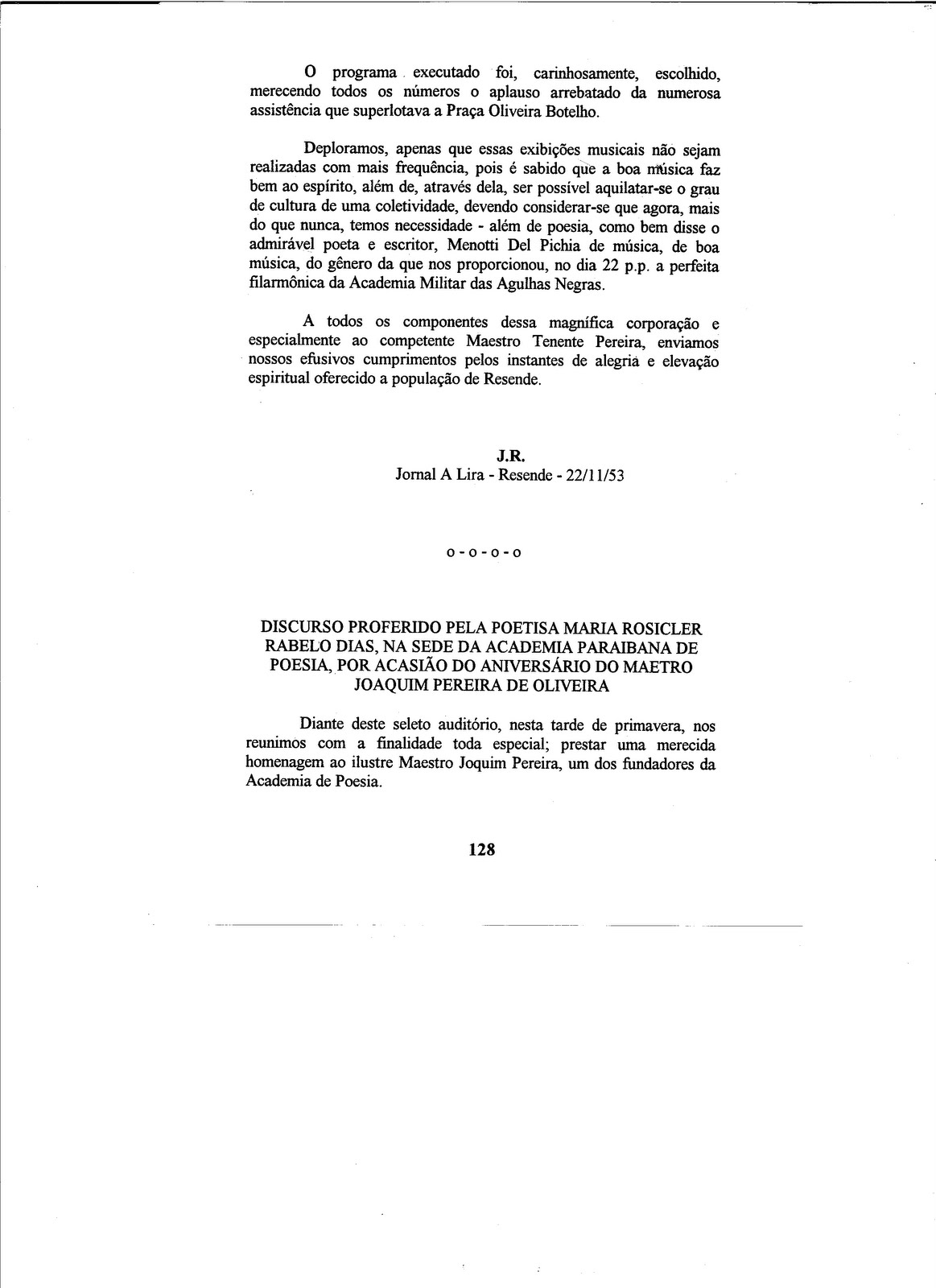 O programa executado foi, carinhosamente, escolhido, merecendo todos os números o aplauso arrebatado da numerosa assistência que superlotava a Praça Oliveira Botelho.

Deploramos, apenas que essas exibições musicais não sejam realizadas com mais frequência, pois é sabido que a boa música faz bem ao espírito, além de, através dela, ser possível aquilatar-se o grau de cultura de uma coletividade, devendo considerar-se que agora, mais do que nunca, temos necessidade - além de poesia, como bem disse o admirável poeta e escritor, Menotti Del Pichia de música, de boa música, do gênero da que nos proporcionou, no dia 22 p.p. a perfeita filarmônica da Academia Militar das Agulhas Negras.

A todos os componentes dessa magnífica corporação e especialmente ao competente Maestro Tenente Pereira, enviamos nossos efusivos cumprimentos pelos instantes de alegria e elevação espiritual oferecido a população de Resende.

J.R.
Jornal A Lira - Resende - 22/11/53

o - o - o - o

DISCURSO PROFERIDO PELA POETISA MARIA ROSICLER RABELO DIAS, NA SEDE DA ACADEMIA PARAIBANA DE POESIA, POR ACASIÃO DO ANIVERSÁRIO DO MAETRO JOAQUIM PEREIRA DE OLIVEIRA

Diante deste seleto auditório, nesta tarde de primavera, nos reunimos com a finalidade toda especial; prestar uma merecida homenagem ao ilustre Maestro Joquim Pereira, um dos fundadores da Academia de Poesia.

128